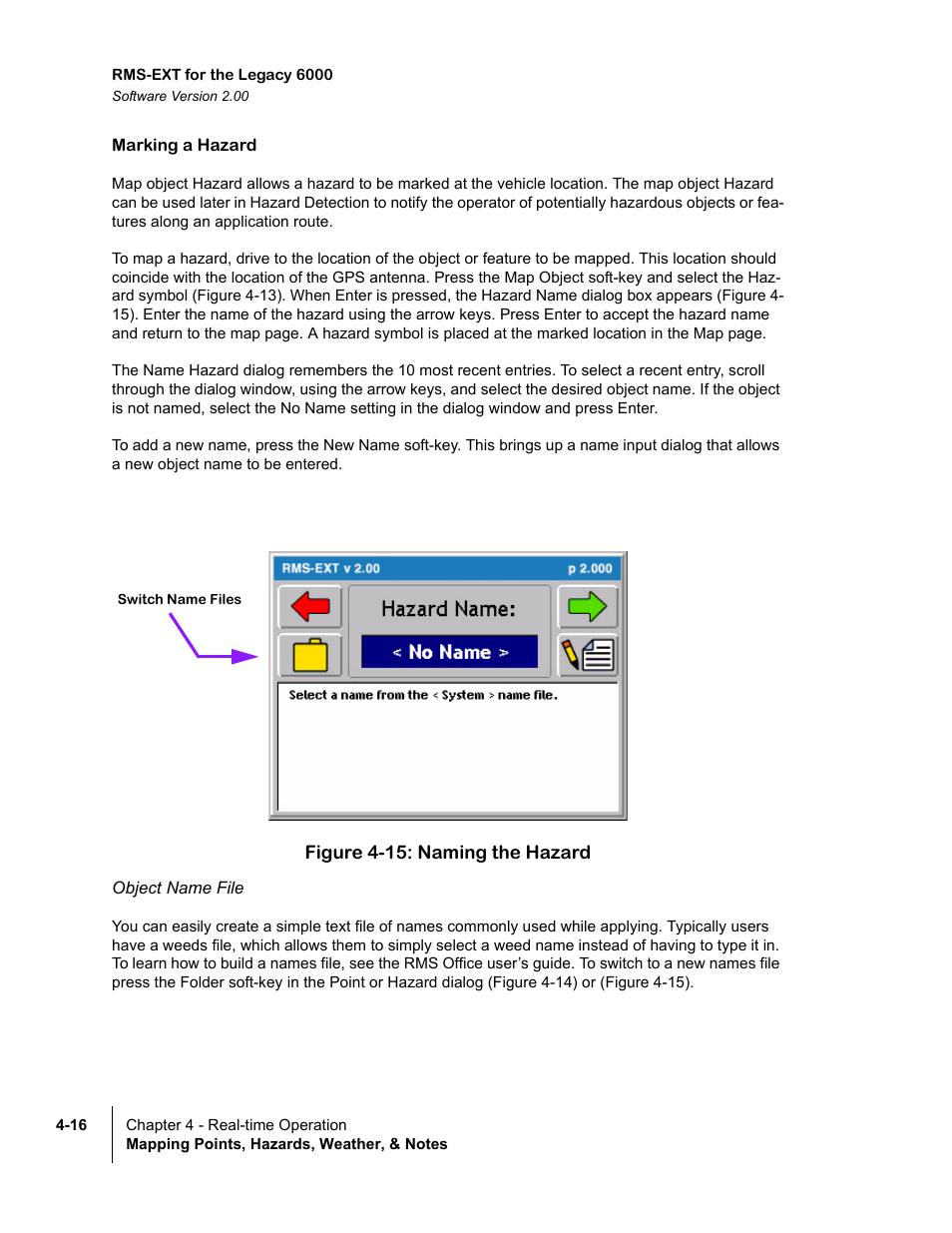 RMS-EXT for the Legacy 6000
Software Version 2.00

Marking a Hazard

Map object Hazard allows a hazard to be marked at the vehicle location. The map object Hazard can be used later in Hazard Detection to notify the operator of potentially hazardous objects or features along an application route.

To map a hazard, drive to the location of the object or feature to be mapped. This location should coincide with the location of the GPS antenna. Press the Map Object soft-key and select the Hazard symbol (Figure 4-13). When Enter is pressed, the Hazard Name dialog box appears (Figure 4-15). Enter the name of the hazard using the arrow keys. Press Enter to accept the hazard name and return to the map page. A hazard symbol is placed at the marked location in the Map page.

The Name Hazard dialog remembers the 10 most recent entries. To select a recent entry, scroll through the dialog window, using the arrow keys, and select the desired object name. If the object is not named, select the No Name setting in the dialog window and press Enter.

To add a new name, press the New Name soft-key. This brings up a name input dialog that allows a new object name to be entered.

Switch Name Files

RMS-EXT v 2.00 p 2.000

Hazard Name:

< No Name >

Select a name from the < System > name file.

Figure 4-15: Naming the Hazard

Object Name File

You can easily create a simple text file of names commonly used while applying. Typically users have a weeds file, which allows them to simply select a weed name instead of having to type it in. To learn how to build a names file, see the RMS Office user's guide. To switch to a new names file press the Folder soft-key in the Point or Hazard dialog (Figure 4-14) or (Figure 4-15).

4-16 Chapter 4 - Real-time Operation
Mapping Points, Hazards, Weather, & Notes